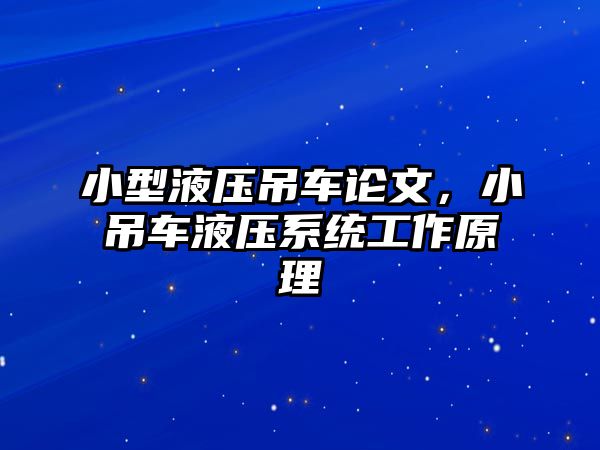 小型液压吊车论文，小吊车液压系统工作原理